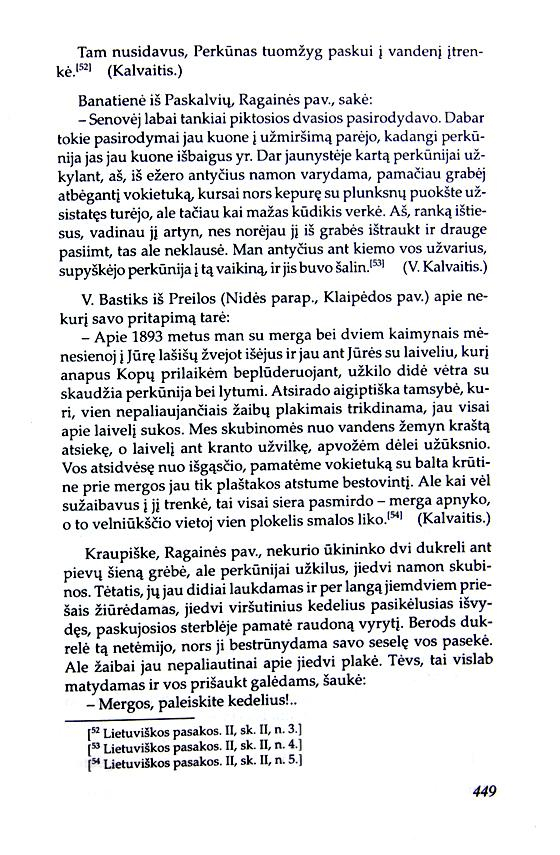 Tam nusidavus, Perkūnas tuomžyg paskui į vandenį įtrenkė.[52] (Kalvaitis.)

Banatienė iš Paskalvių, Ragainės pav., sakė:

– Senovėj labai tankiai piktosios dvasios pasirodydavo. Dabar tokie pasirodymai jau kuone į užmiršimą parėjo, kadangi perkūnija jas jau kuone išbaigus yr. Dar jaunystėje kartą perkūnijai užkylant, aš, iš ežero antyčius namon varydama, pamačiau grabėj atbėgantį vokietuką, kursai nors kepurę su plunksnų puokšte užsistatęs turėjo, ale tačiau kai mažas kūdikis verkė. Aš, ranką ištiesus, vadinau jį artyn, nes norėjau jį iš grabės ištraukt ir drauge pasiimt, tas ale neklausė. Man antyčius ant kiemo vos užvarius, supyškėjo perkūnija į tą vaikiną, ir jis buvo šalin.[53] (V. Kalvaitis.)

V. Bastiks iš Preilos (Nidės parap., Klaipėdos pav.) apie nekurį savo pritapimą tarė:

– Apie 1893 metus man su merga bei dviem kaimynais mėnesienoj į Jūrę lašišų žvejot išėjus ir jau ant Jūrės su laiveliu, kurį anapus Kopų prilaikėm beplūderuojant, užkilo didė vėtra su skaudžia perkūnija bei lytumi. Atsirado aigiptiška tamsybė, kuri, vien nepaliaujančiais žaibų plakimais trikdinama, jau visai apie laivelį sukos. Mes skubinomės nuo vandens žemyn kraštą atsiekę, o laivelį ant kranto užvilkę, apvožėm dėlei užūksnio. Vos atsidvėsę nuo išgąsčio, pamatėme vokietuką su balta krūtine prie mergos jau tik plaštakos atstume bestovintį. Ale kai vėl sužaibavus į jį trenkė, tai visai siera pasmirdo – merga apnyko, o to velniūkščio vietoj vien plokelis smalos liko.[54] (Kalvaitis.)

Kraupiške, Ragainės pav., nekurio ūkininko dvi dukreli ant pievų šieną grėbė, ale perkūnijai užkilus, jiedvi namon skubinos. Tėtatis, jų jau didiai laukdamas ir per langą jiemdviem priešais žiūrėdamas, jiedvi viršutinius kedelius pasikėlusias išvydęs, paskujosios sterblėje pamatė raudoną vyrytį. Berods dukrelė tą netėmijo, nors ji bestrūnydama savo seselę vos pasekė. Ale žaibai jau nepaliautinai apie jiedvi plakė. Tėvs, tai vislab matydamas ir vos prišaukt galėdams, šaukė:

– Mergos, paleiskite kedelius!..

[52 Lietuviškos pasakos. II, sk. II, n. 3.]
[53 Lietuviškos pasakos. II, sk. II, n. 4.]
[54 Lietuviškos pasakos. II, sk. II, n. 5.]

449